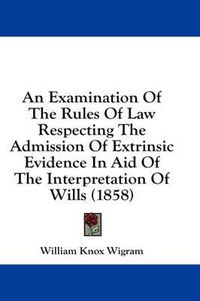 An Examination Of The Rules Of Law Respecting The Admission Of Extrinsic Evidence In Aid Of The Interpretation Of Wills (1858)

William Knox Wigram